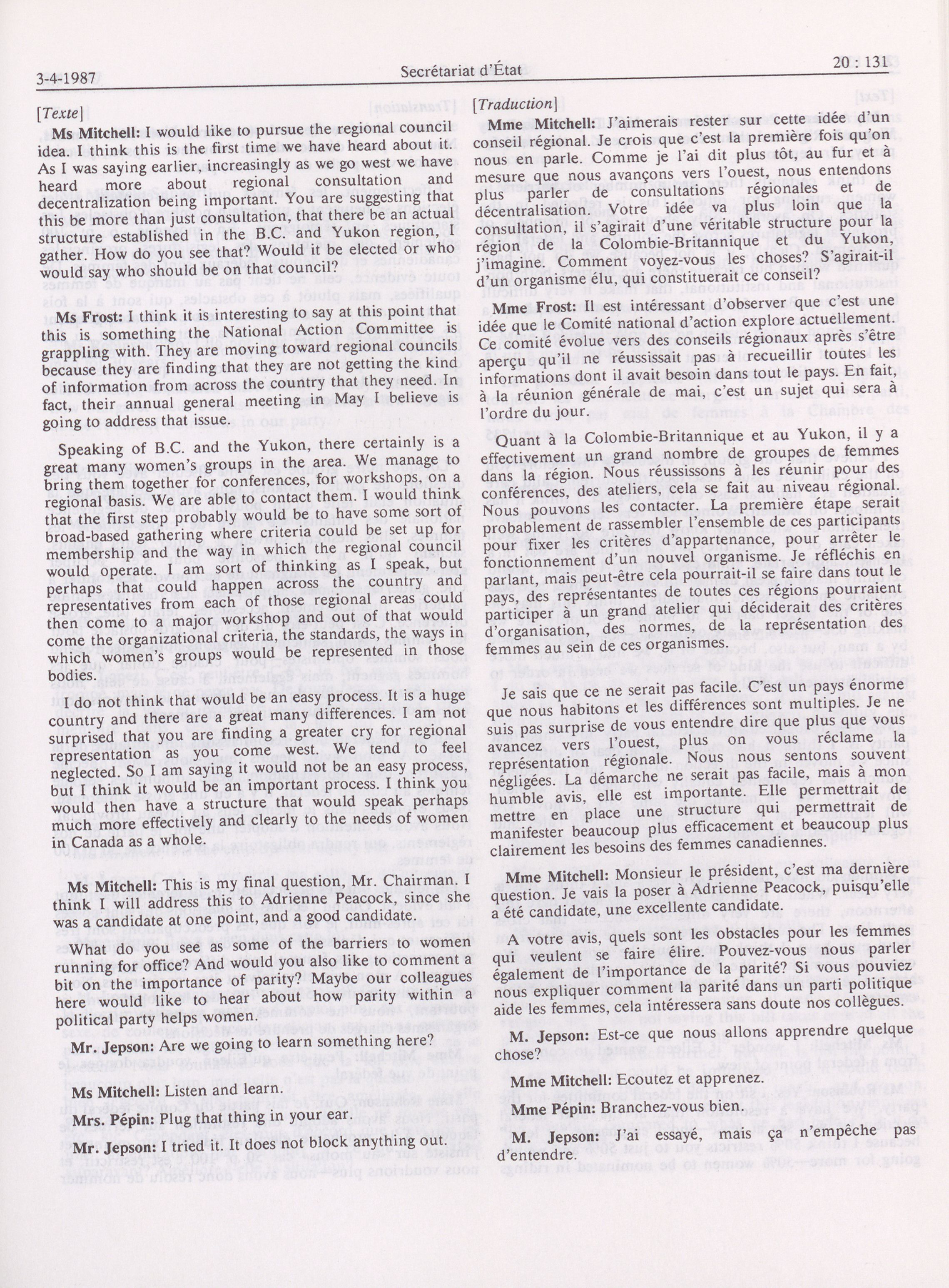 3-4-1987

Secrétariat d'État

20 : 131

[Texte]

Ms Mitchell: I would like to pursue the regional council idea. I think this is the first time we have heard about it. As I was saying earlier, increasingly as we go west we have heard more about regional consultation and decentralization being important. You are suggesting that this be more than just consultation, that there be an actual structure established in the B.C. and Yukon region, I gather. How do you see that? Would it be elected or who would say who should be on that council?

Ms Frost: I think it is interesting to say at this point that this is something the National Action Committee is grappling with. They are moving toward regional councils because they are finding that they are not getting the kind of information from across the country that they need. In fact, their annual general meeting in May I believe is going to address that issue.

Speaking of B.C. and the Yukon, there certainly is a great many women's groups in the area. We manage to bring them together for conferences, for workshops, on a regional basis. We are able to contact them. I would think that the first step probably would be to have some sort of broad-based gathering where criteria could be set up for membership and the way in which the regional council would operate. I am sort of thinking as I speak, but perhaps that could happen across the country and representatives from each of those regional areas could then come to a major workshop and out of that would come the organizational criteria, the standards, the ways in which women's groups would be represented in those bodies.

I do not think that would be an easy process. It is a huge country and there are a great many differences. I am not surprised that you are finding a greater cry for regional representation as you come west. We tend to feel neglected. So I am saying it would not be an easy process, but I think it would be an important process. I think you would then have a structure that would speak perhaps much more effectively and clearly to the needs of women in Canada as a whole.

Ms Mitchell: This is my final question, Mr. Chairman. I think I will address this to Adrienne Peacock, since she was a candidate at one point, and a good candidate.

What do you see as some of the barriers to women running for office? And would you also like to comment a bit on the importance of parity? Maybe our colleagues here would like to hear about how parity within a political party helps women.

Mr. Jepson: Are we going to learn something here?

Ms Mitchell: Listen and learn.

Mrs. Pépin: Plug that thing in your ear.

Mr. Jepson: I tried it. It does not block anything out.

[Traduction]

Mme Mitchell: J'aimerais rester sur cette idée d'un conseil régional. Je crois que c'est la première fois qu'on nous en parle. Comme je l'ai dit plus tôt, au fur et à mesure que nous avançons vers l'ouest, nous entendons plus parler de consultations régionales et de décentralisation. Votre idée va plus loin que la consultation, il s'agirait d'une véritable structure pour la région de la Colombie-Britannique et du Yukon, j'imagine. Comment voyez-vous les choses? S'agirait-il d'un organisme élu, qui constituerait ce conseil?

Mme Frost: Il est intéressant d'observer que c'est une idée que le Comité national d'action explore actuellement. Ce comité évolue vers des conseils régionaux après s'être aperçu qu'il ne réussissait pas à recueillir toutes les informations dont il avait besoin dans tout le pays. En fait, à la réunion générale de mai, c'est un sujet qui sera à l'ordre du jour.

Quant à la Colombie-Britannique et au Yukon, il y a effectivement un grand nombre de groupes de femmes dans la région. Nous réussissons à les réunir pour des conférences, des ateliers, cela se fait au niveau régional. Nous pouvons les contacter. La première étape serait probablement de rassembler l'ensemble de ces participants pour fixer les critères d'appartenance, pour arrêter le fonctionnement d'un nouvel organisme. Je réfléchis en parlant, mais peut-être cela pourrait-il se faire dans tout le pays, des représentantes de toutes ces régions pourraient participer à un grand atelier qui déciderait des critères d'organisation, des normes, de la représentation des femmes au sein de ces organismes.

Je sais que ce ne serait pas facile. C'est un pays énorme que nous habitons et les différences sont multiples. Je ne suis pas surprise de vous entendre dire que plus que vous avancez vers l'ouest, plus on vous réclame la représentation régionale. Nous nous sentons souvent négligées. La démarche ne serait pas facile, mais à mon humble avis, elle est importante. Elle permettrait de mettre en place une structure qui permettrait de manifester beaucoup plus efficacement et beaucoup plus clairement les besoins des femmes canadiennes.

Mme Mitchell: Monsieur le président, c'est ma dernière question. Je vais la poser à Adrienne Peacock, puisqu'elle a été candidate, une excellente candidate.

A votre avis, quels sont les obstacles pour les femmes qui veulent se faire élire. Pouvez-vous nous parler également de l'importance de la parité? Si vous pouviez nous expliquer comment la parité dans un parti politique aide les femmes, cela intéressera sans doute nos collègues.

M. Jepson: Est-ce que nous allons apprendre quelque chose?

Mme Mitchell: Ecoutez et apprenez.

Mme Pépin: Branchez-vous bien.

M. Jepson: J'ai essayé, mais ça n'empêche pas d'entendre.